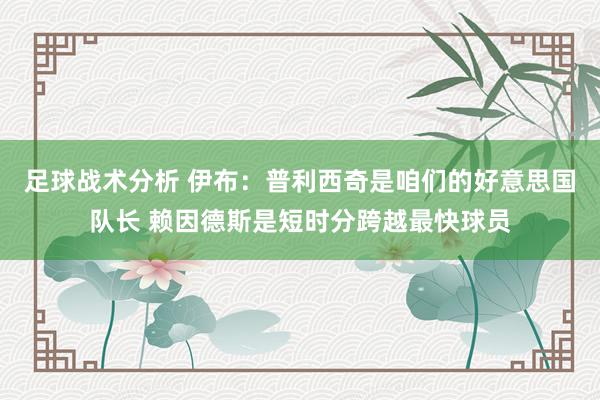 足球战术分析 伊布：普利西奇是咱们的好意思国队长 赖因德斯是短时分跨越最快球员